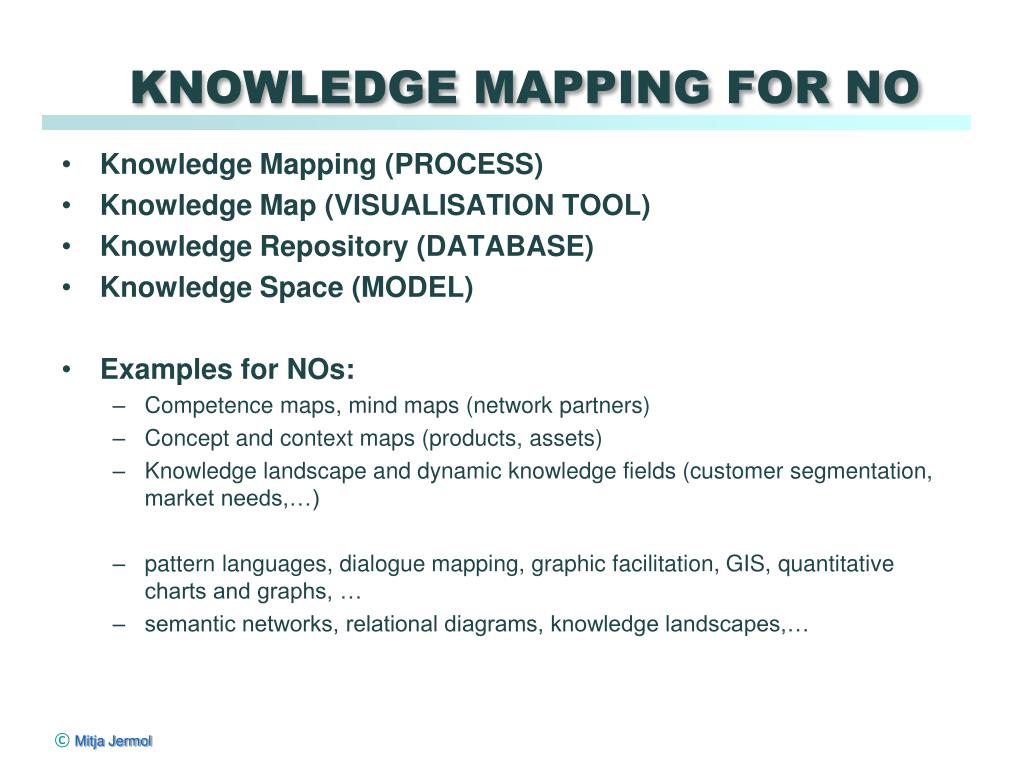 KNOWLEDGE MAPPING FOR NO

• Knowledge Mapping (PROCESS)
• Knowledge Map (VISUALISATION TOOL)
• Knowledge Repository (DATABASE)
• Knowledge Space (MODEL)

• Examples for NOs:
– Competence maps, mind maps (network partners)
– Concept and context maps (products, assets)
– Knowledge landscape and dynamic knowledge fields (customer segmentation, market needs,…)

– pattern languages, dialogue mapping, graphic facilitation, GIS, quantitative charts and graphs, …
– semantic networks, relational diagrams, knowledge landscapes,…

© Mitja Jermol